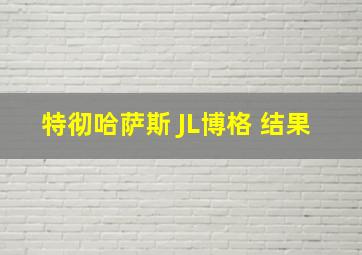 特彻哈萨斯 JL博格 结果